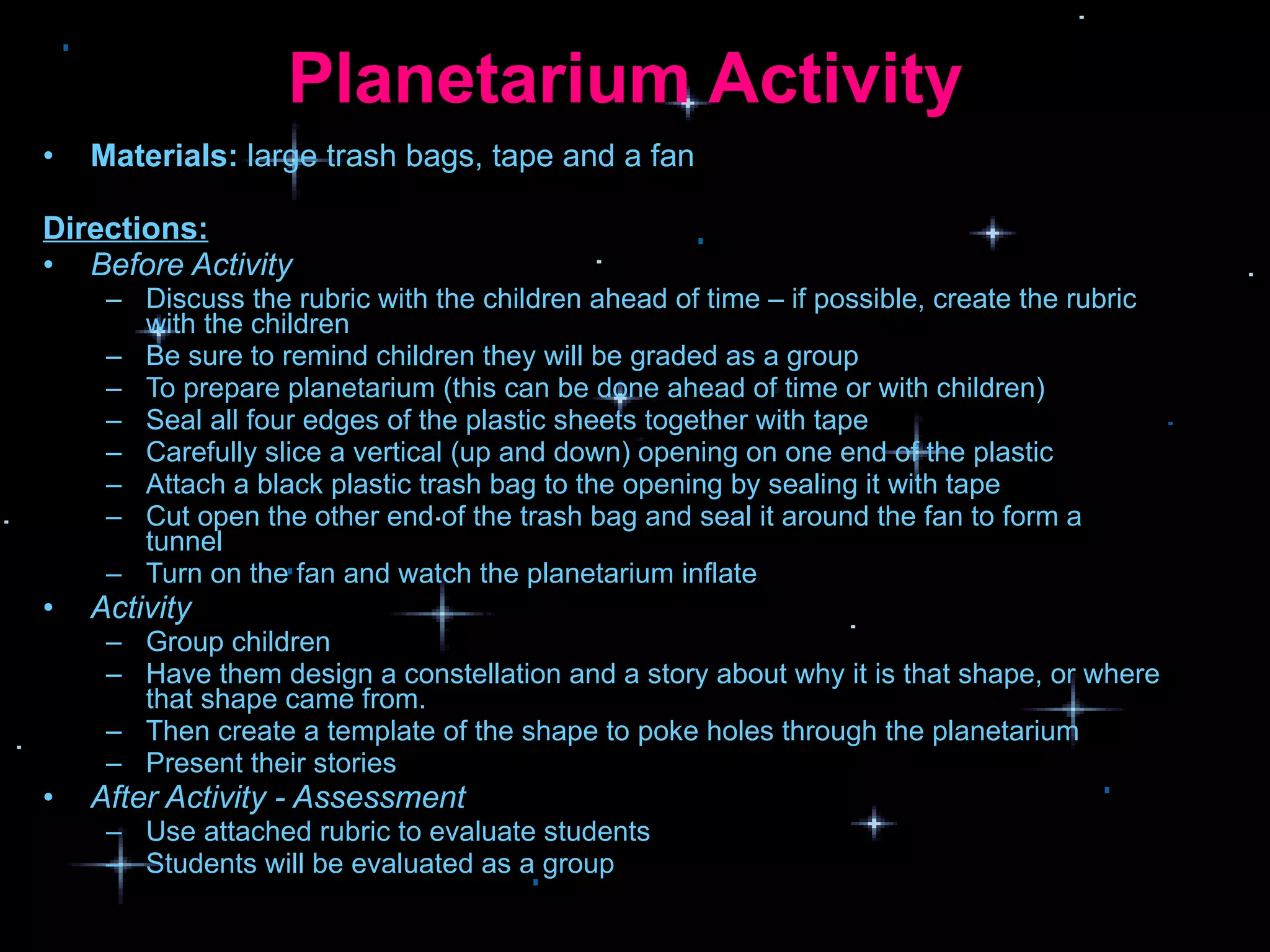 Planetarium Activity

• Materials: large trash bags, tape and a fan

Directions:
• Before Activity
– Discuss the rubric with the children ahead of time – if possible, create the rubric with the children
– Be sure to remind children they will be graded as a group
– To prepare planetarium (this can be done ahead of time or with children)
– Seal all four edges of the plastic sheets together with tape
– Carefully slice a vertical (up and down) opening on one end of the plastic
– Attach a black plastic trash bag to the opening by sealing it with tape
– Cut open the other end of the trash bag and seal it around the fan to form a tunnel
– Turn on the fan and watch the planetarium inflate
• Activity
– Group children
– Have them design a constellation and a story about why it is that shape, or where that shape came from.
– Then create a template of the shape to poke holes through the planetarium
– Present their stories
• After Activity - Assessment
– Use attached rubric to evaluate students
– Students will be evaluated as a group